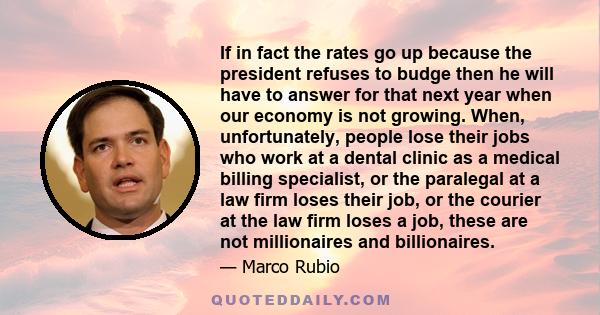 If in fact the rates go up because the president refuses to budge then he will have to answer for that next year when our economy is not growing. When, unfortunately, people lose their jobs who work at a dental clinic as a medical billing specialist, or the paralegal at a law firm loses their job, or the courier at the law firm loses a job, these are not millionaires and billionaires.

— Marco Rubio

QUOTEDDAILY.COM